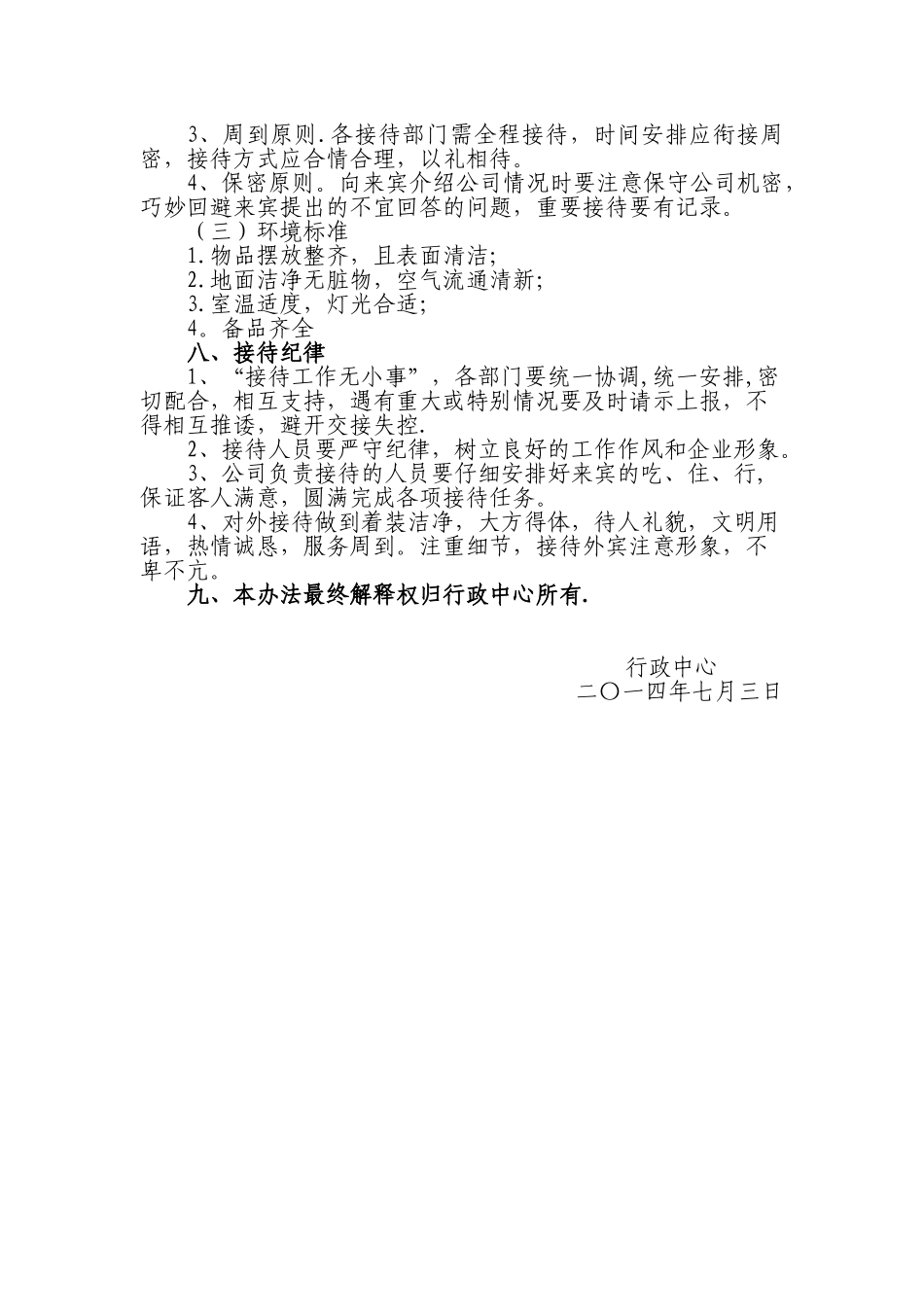 3、周到原则.各接待部门需全程接待，时间安排应衔接周密，接待方式应合情合理，以礼相待。

4、保密原则。向来宾介绍公司情况时要注意保守公司机密，巧妙回避来宾提出的不宜回答的问题，重要接待要有记录。

（三）环境标准

1.物品摆放整齐，且表面清洁;

2.地面洁净无脏物，空气流通清新;

3.室温适度，灯光合适;

4。备品齐全

八、接待纪律

1、“接待工作无小事”，各部门要统一协调,统一安排,密切配合，相互支持，遇有重大或特别情况要及时请示上报，不得相互推诿，避开交接失控.

2、接待人员要严守纪律，树立良好的工作作风和企业形象。

3、公司负责接待的人员要仔细安排好来宾的吃、住、行，保证客人满意，圆满完成各项接待任务。

4、对外接待做到着装洁净，大方得体，待人礼貌，文明用语，热情诚恳，服务周到。注重细节，接待外宾注意形象，不卑不亢。

九、本办法最终解释权归行政中心所有.

行政中心
二〇一四年七月三日